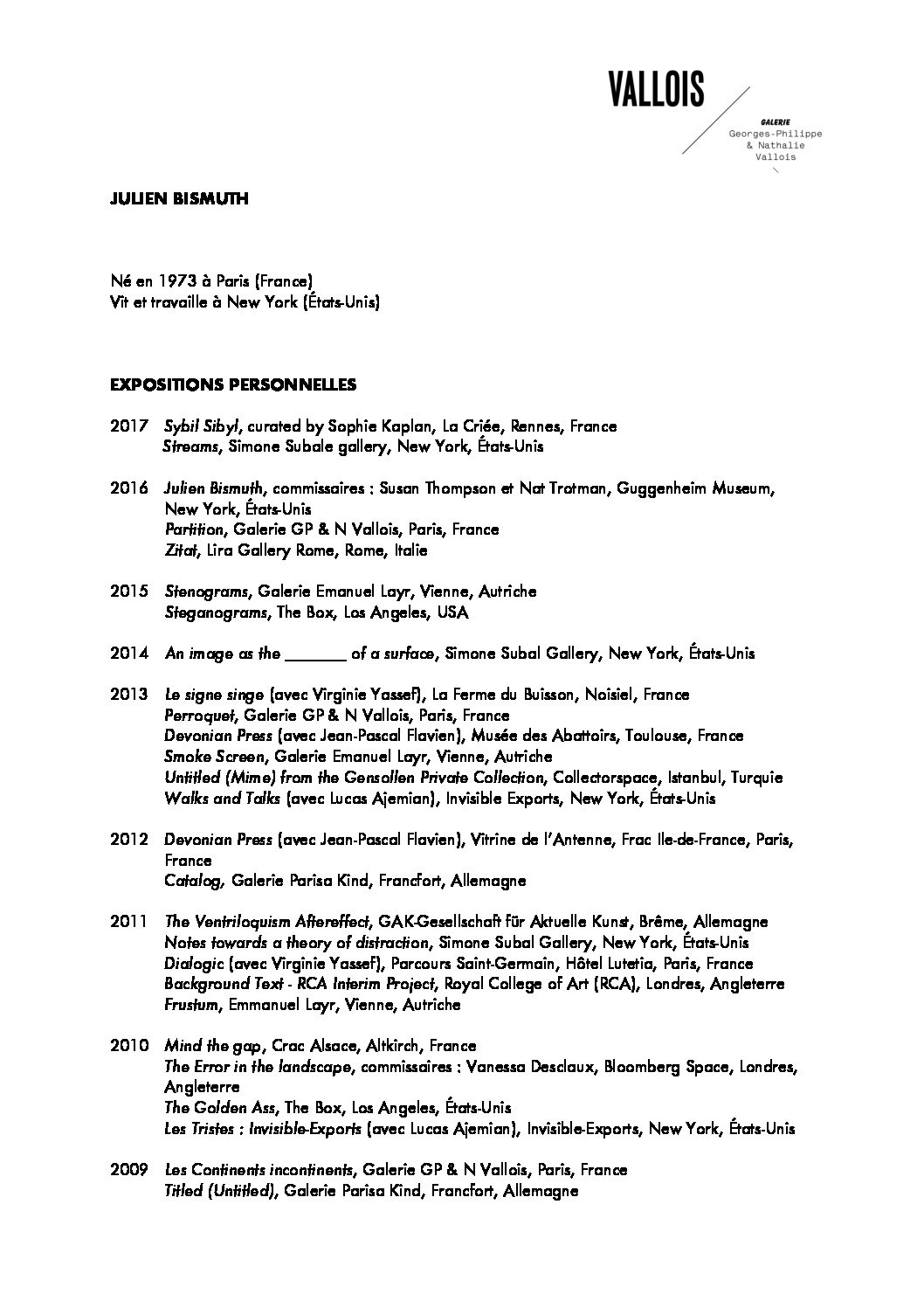 VALLOIS

GALERIE
Georges-Philippe
& Nathalie
Vallois

JULIEN BISMUTH

Né en 1973 à Paris (France)
Vit et travaille à New York (États-Unis)

EXPOSITIONS PERSONNELLES

2017 Sybil Sibyl, curated by Sophie Kaplan, La Criée, Rennes, France
Streams, Simone Subale gallery, New York, États-Unis

2016 Julien Bismuth, commissaires : Susan Thompson et Nat Trotman, Guggenheim Museum, New York, États-Unis
Partition, Galerie GP & N Vallois, Paris, France
Zitat, Lira Gallery Rome, Rome, Italie

2015 Stenograms, Galerie Emanuel Layr, Vienne, Autriche
Steganograms, The Box, Los Angeles, USA

2014 An image as the _______ of a surface, Simone Subal Gallery, New York, États-Unis

2013 Le signe singe (avec Virginie Yassef), La Ferme du Buisson, Noisiel, France
Perroquet, Galerie GP & N Vallois, Paris, France
Devonian Press (avec Jean-Pascal Flavien), Musée des Abattoirs, Toulouse, France
Smoke Screen, Galerie Emanuel Layr, Vienne, Autriche
Untitled (Mime) from the Gensollen Private Collection, Collectorspace, Istanbul, Turquie
Walks and Talks (avec Lucas Ajemian), Invisible Exports, New York, États-Unis

2012 Devonian Press (avec Jean-Pascal Flavien), Vitrine de l'Antenne, Frac Ile-de-France, Paris, France
Catalog, Galerie Parisa Kind, Francfort, Allemagne

2011 The Ventriloquism Aftereffect, GAK-Gesellschaft für Aktuelle Kunst, Brême, Allemagne
Notes towards a theory of distraction, Simone Subal Gallery, New York, États-Unis
Dialogic (avec Virginie Yassef), Parcours Saint-Germain, Hôtel Lutetia, Paris, France
Background Text - RCA Interim Project, Royal College of Art (RCA), Londres, Angleterre
Frustum, Emmanuel Layr, Vienne, Autriche

2010 Mind the gap, Crac Alsace, Altkirch, France
The Error in the landscape, commissaires : Vanessa Desclaux, Bloomberg Space, Londres, Angleterre
The Golden Ass, The Box, Los Angeles, États-Unis
Les Tristes : Invisible-Exports (avec Lucas Ajemian), Invisible-Exports, New York, États-Unis

2009 Les Continents incontinents, Galerie GP & N Vallois, Paris, France
Titled (Untitled), Galerie Parisa Kind, Francfort, Allemagne